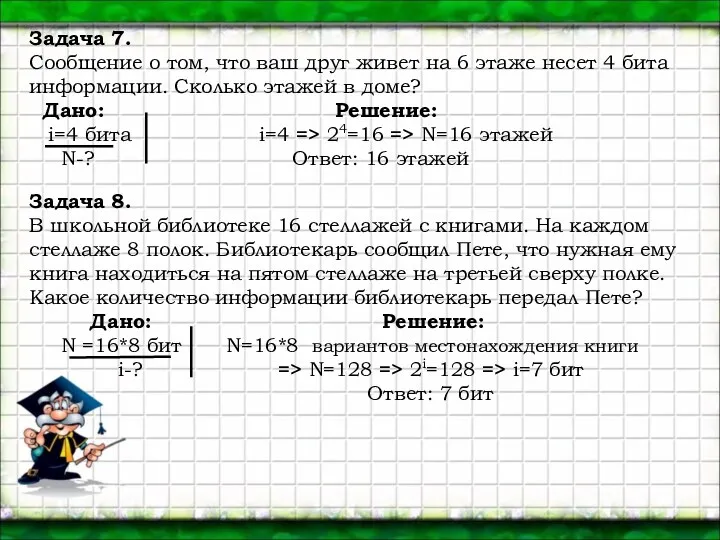 Задача 7.
Сообщение о том, что ваш друг живет на 6 этаже несет 4 бита информации. Сколько этажей в доме?

Дано:
i=4 бита
N-?

Решение:
i=4 => $2^4$=16 => N=16 этажей
Ответ: 16 этажей

Задача 8.
В школьной библиотеке 16 стеллажей с книгами. На каждом стеллаже 8 полок. Библиотекарь сообщил Пете, что нужная ему книга находиться на пятом стеллаже на третьей сверху полке. Какое количество информации библиотекарь передал Пете?

Дано:
N =16*8 бит
i-?

Решение:
N=16*8 вариантов местонахождения книги
=> N=128 => $2^i$=128 => i=7 бит
Ответ: 7 бит